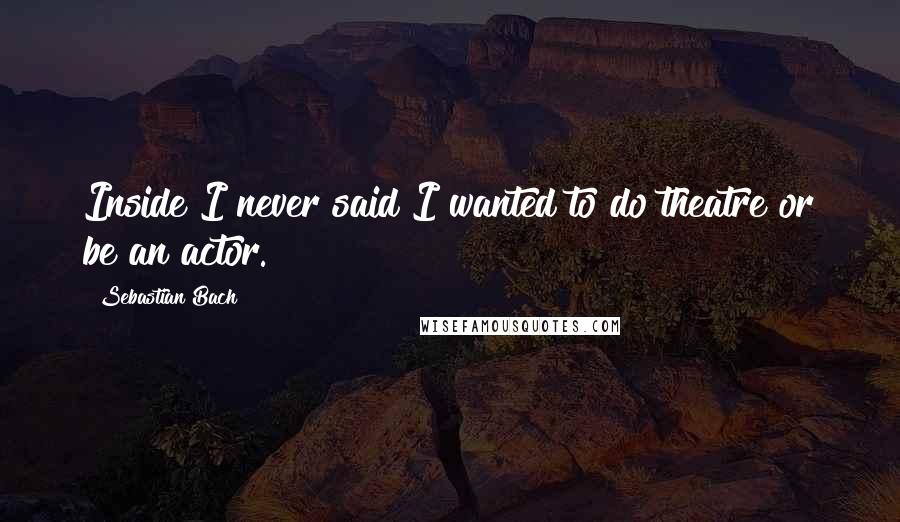 Inside I never said I wanted to do theatre or be an actor.

Sebastian Bach

WISEFAMOUSQUOTES.COM